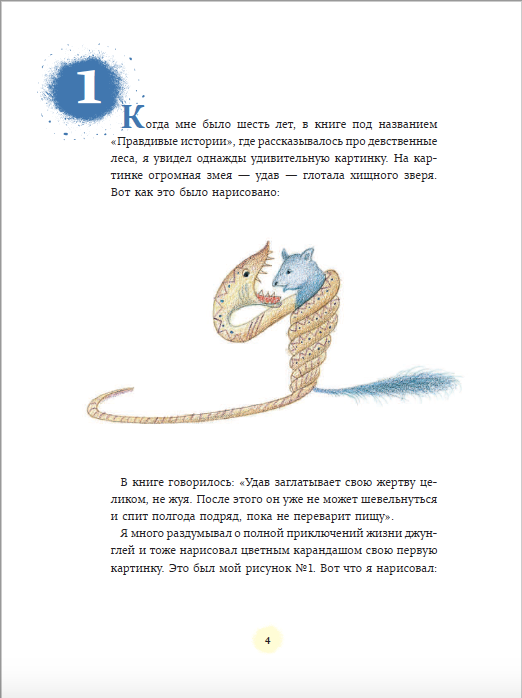 1

Когда мне было шесть лет, в книге под названием «Правдивые истории», где рассказывалось про девственные леса, я увидел однажды удивительную картинку. На картинке огромная змея — удав — глотала хищного зверя. Вот как это было нарисовано:

В книге говорилось: «Удав заглатывает свою жертву целиком, не жуя. После этого он уже не может шевельнуться и спит полгода подряд, пока не переварит пищу».

Я много раздумывал о полной приключений жизни джунглей и тоже нарисовал цветным карандашом свою первую картинку. Это был мой рисунок №1. Вот что я нарисовал:

4